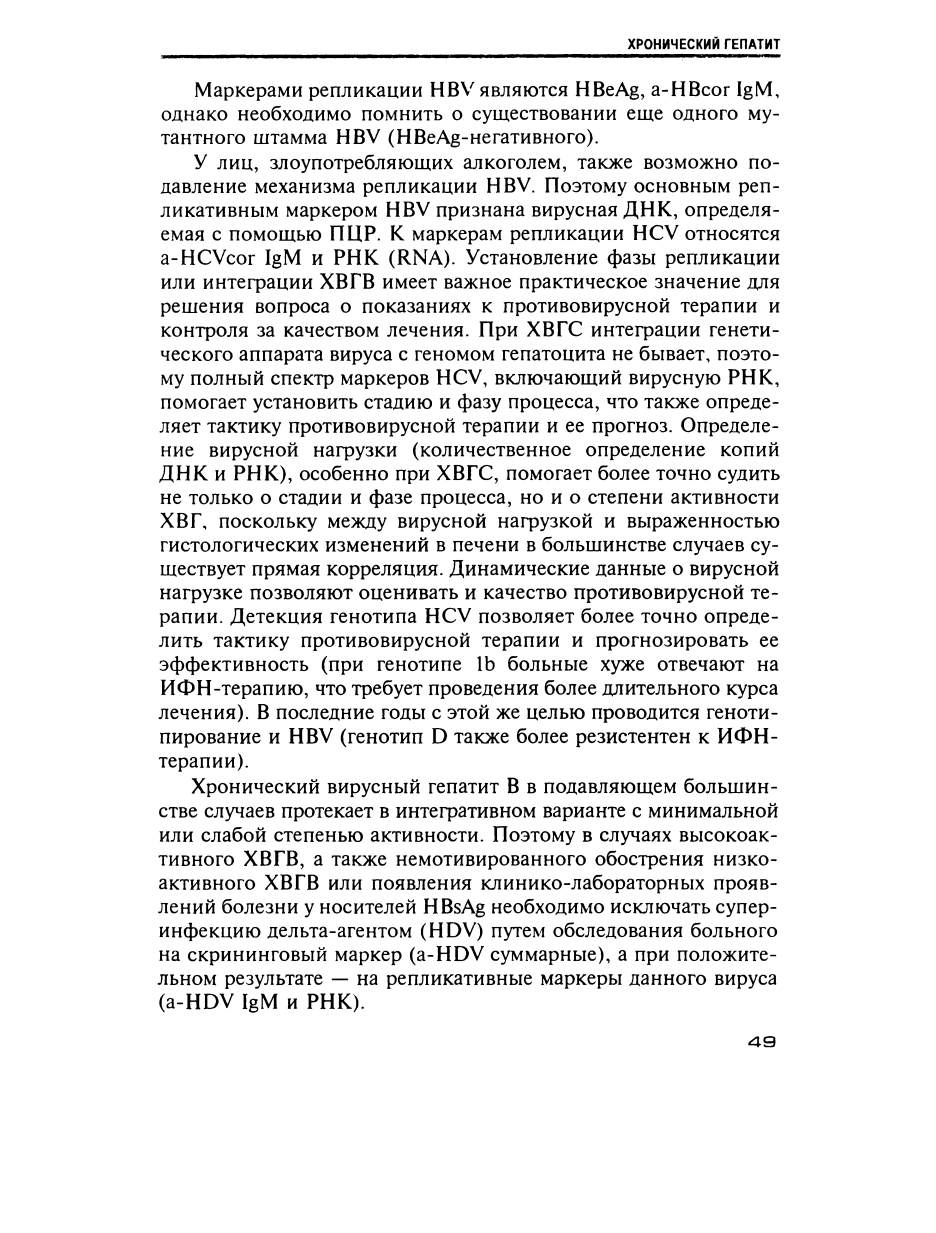 ХРОНИЧЕСКИЙ ГЕПАТИТ

Маркерами репликации HBV являются HBeAg, a-HBcor IgM, однако необходимо помнить о существовании еще одного мутантного штамма HBV (HBeAg-негативного).

У лиц, злоупотребляющих алкоголем, также возможно подавление механизма репликации HBV. Поэтому основным репликативным маркером HBV признана вирусная ДНК, определяемая с помощью ПЦР. К маркерам репликации HCV относятся a-HCVcor IgM и РНК (RNA). Установление фазы репликации или интеграции ХВГВ имеет важное практическое значение для решения вопроса о показаниях к противовирусной терапии и контроля за качеством лечения. При ХВГС интеграции генетического аппарата вируса с геномом гепатоцита не бывает, поэтому полный спектр маркеров HCV, включающий вирусную РНК, помогает установить стадию и фазу процесса, что также определяет тактику противовирусной терапии и ее прогноз. Определение вирусной нагрузки (количественное определение копий ДНК и РНК), особенно при ХВГС, помогает более точно судить не только о стадии и фазе процесса, но и о степени активности ХВГ, поскольку между вирусной нагрузкой и выраженностью гистологических изменений в печени в большинстве случаев существует прямая корреляция. Динамические данные о вирусной нагрузке позволяют оценивать и качество противовирусной терапии. Детекция генотипа HCV позволяет более точно определить тактику противовирусной терапии и прогнозировать ее эффективность (при генотипе 1b больные хуже отвечают на ИФН-терапию, что требует проведения более длительного курса лечения). В последние годы с этой же целью проводится генотипирование и HBV (генотип D также более резистентен к ИФН-терапии).

Хронический вирусный гепатит В в подавляющем большинстве случаев протекает в интегративном варианте с минимальной или слабой степенью активности. Поэтому в случаях высокоактивного ХВГВ, а также немотивированного обострения низкоактивного ХВГВ или появления клинико-лабораторных проявлений болезни у носителей HBsAg необходимо исключать суперинфекцию дельта-агентом (HDV) путем обследования больного на скрининговый маркер (a-HDV суммарные), а при положительном результате — на репликативные маркеры данного вируса (a-HDV IgM и РНК).

49